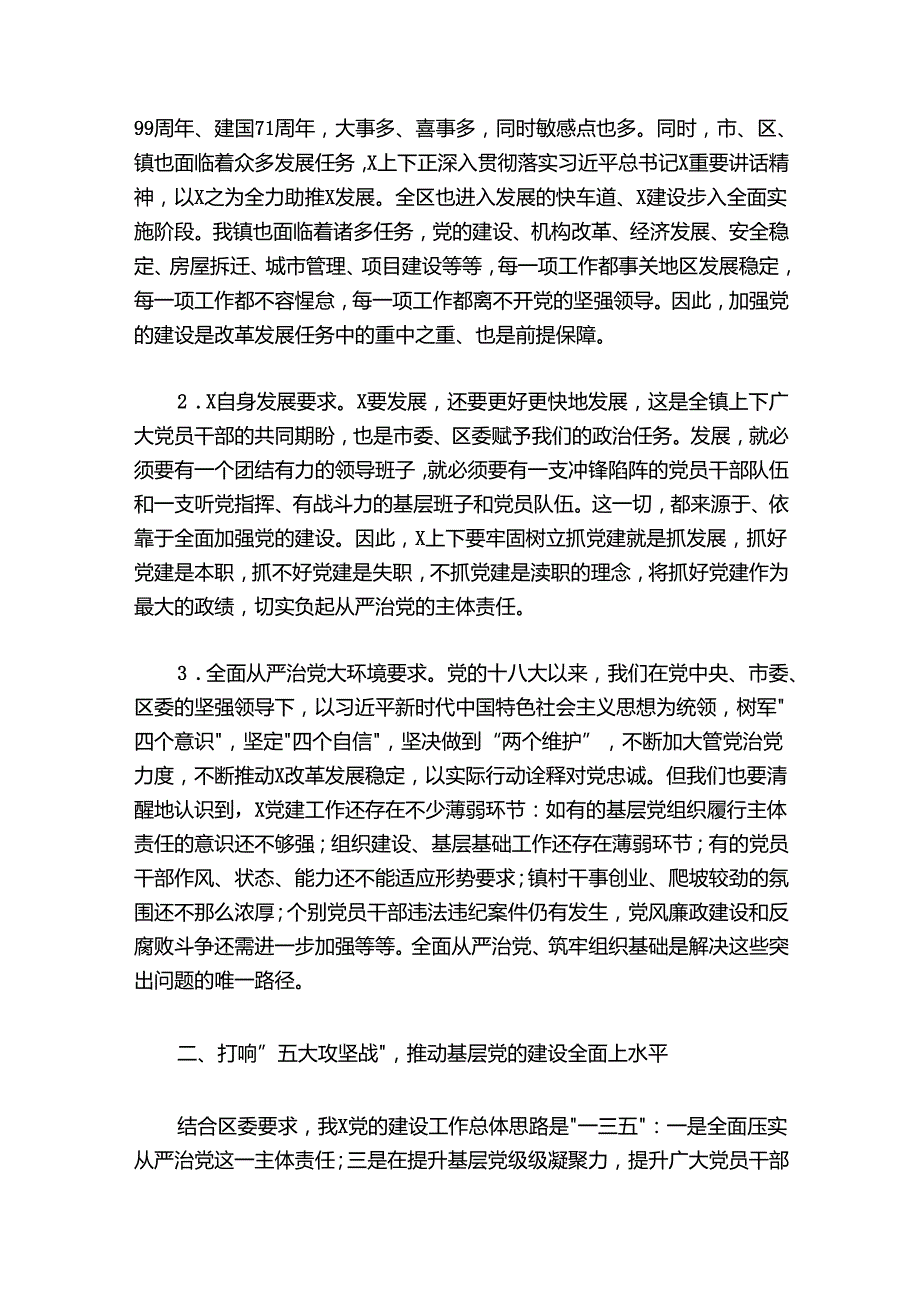 99周年、建国71周年，大事多、喜事多，同时敏感点也多。同时，市、区、镇也面临着众多发展任务，X上下正深入贯彻落实习近平总书记X重要讲话精神，以X之为全力助推X发展。全区也进入发展的快车道、X建设步入全面实施阶段。我镇也面临着诸多任务，党的建设、机构改革、经济发展、安全稳定、房屋拆迁、城市管理、项目建设等等，每一项工作都事关地区发展稳定，每一项工作都不容懈怠，每一项工作都离不开党的坚强领导。因此，加强党的建设是改革发展任务中的重中之重、也是前提保障。

2．X自身发展要求。X要发展，还要更好更快地发展，这是全镇上下广大党员干部的共同期盼，也是市委、区委赋予我们的政治任务。发展，就必须要有一个团结有力的领导班子，就必须要有一支冲锋陷阵的党员干部队伍和一支听党指挥、有战斗力的基层班子和党员队伍。这一切，都来源于、依靠于全面加强党的建设。因此，X上下要牢固树立抓党建就是抓发展，抓好党建是本职，抓不好党建是失职，不抓党建是渎职的理念，将抓好党建作为最大的政绩，切实负起从严治党的主体责任。

3．全面从严治党大环境要求。党的十八大以来，我们在党中央、市委、区委的坚强领导下，以习近平新时代中国特色社会主义思想为统领，树军"四个意识"，坚定"四个自信"，坚决做到“两个维护”，不断加大管党治党力度，不断推动X改革发展稳定，以实际行动诠释对党忠诚。但我们也要清醒地认识到，X党建工作还存在不少薄弱环节：如有的基层党组织履行主体责任的意识还不够强；组织建设、基层基础工作还存在薄弱环节；有的党员干部作风、状态、能力还不能适应形势要求；镇村干事创业、爬坡较劲的氛围还不那么浓厚；个别党员干部违法违纪案件仍有发生，党风廉政建设和反腐败斗争还需进一步加强等等。全面从严治党、筑牢组织基础是解决这些突出问题的唯一路径。

二、打响”五大攻坚战"，推动基层党的建设全面上水平

结合区委要求，我X党的建设工作总体思路是"一三五"：一是全面压实从严治党这一主体责任；三是在提升基层党级级凝聚力，提升广大党员干部